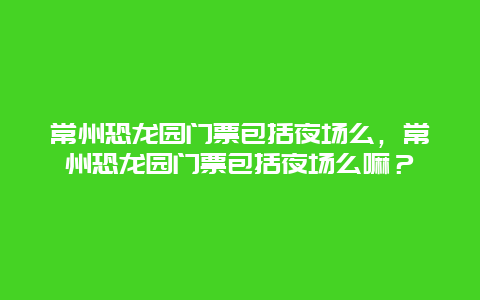 常州恐龙园门票包括夜场么，常州恐龙园门票包括夜场么嘛？